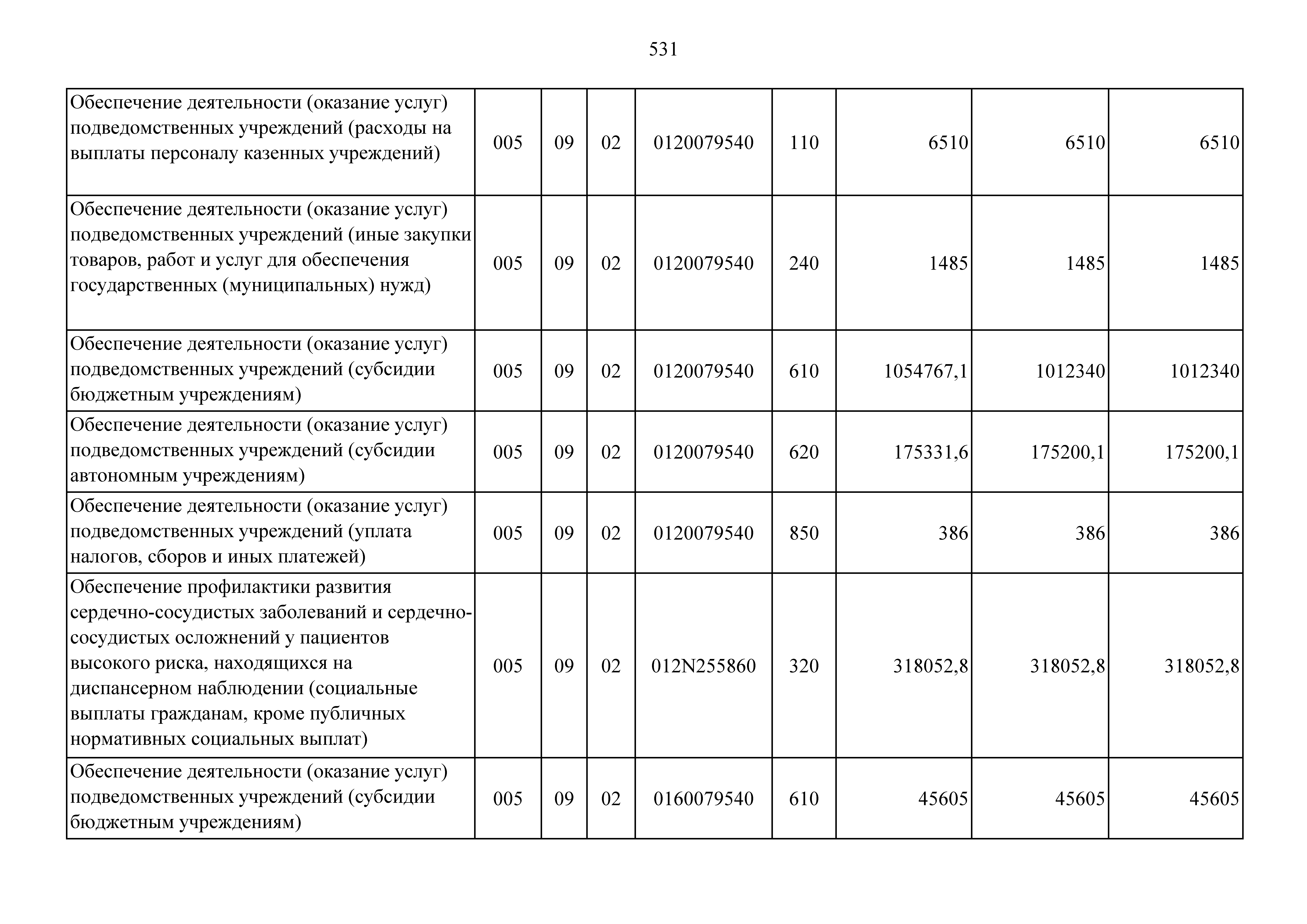 531

| | | | | | | | | |
|---|---|---|---|---|---|---|---|---|
| Обеспечение деятельности (оказание услуг) подведомственных учреждений (расходы на выплаты персоналу казенных учреждений) | 005 | 09 | 02 | 0120079540 | 110 | 6510 | 6510 | 6510 |
| Обеспечение деятельности (оказание услуг) подведомственных учреждений (иные закупки товаров, работ и услуг для обеспечения государственных (муниципальных) нужд) | 005 | 09 | 02 | 0120079540 | 240 | 1485 | 1485 | 1485 |
| Обеспечение деятельности (оказание услуг) подведомственных учреждений (субсидии бюджетным учреждениям) | 005 | 09 | 02 | 0120079540 | 610 | 1054767,1 | 1012340 | 1012340 |
| Обеспечение деятельности (оказание услуг) подведомственных учреждений (субсидии автономным учреждениям) | 005 | 09 | 02 | 0120079540 | 620 | 175331,6 | 175200,1 | 175200,1 |
| Обеспечение деятельности (оказание услуг) подведомственных учреждений (уплата налогов, сборов и иных платежей) | 005 | 09 | 02 | 0120079540 | 850 | 386 | 386 | 386 |
| Обеспечение профилактики развития сердечно-сосудистых заболеваний и сердечно-сосудистых осложнений у пациентов высокого риска, находящихся на диспансерном наблюдении (социальные выплаты гражданам, кроме публичных нормативных социальных выплат) | 005 | 09 | 02 | 012N255860 | 320 | 318052,8 | 318052,8 | 318052,8 |
| Обеспечение деятельности (оказание услуг) подведомственных учреждений (субсидии бюджетным учреждениям) | 005 | 09 | 02 | 0160079540 | 610 | 45605 | 45605 | 45605 |